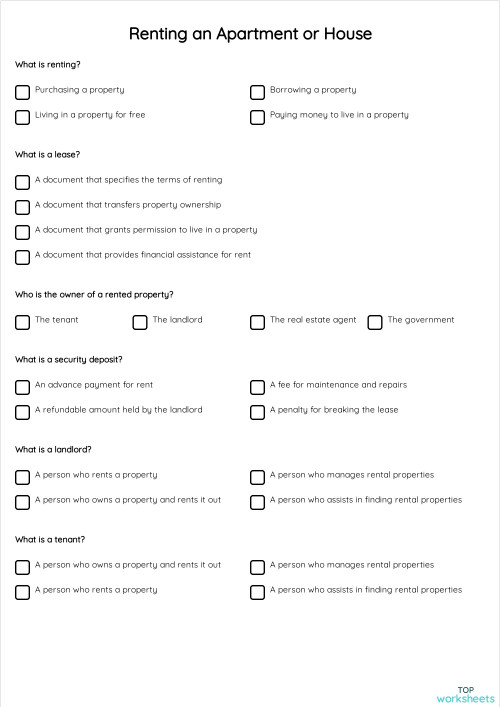 Renting an Apartment or House

What is renting?

Purchasing a property

Borrowing a property

Living in a property for free

Paying money to live in a property

What is a lease?

A document that specifies the terms of renting

A document that transfers property ownership

A document that grants permission to live in a property

A document that provides financial assistance for rent

Who is the owner of a rented property?

The tenant

The landlord

The real estate agent

The government

What is a security deposit?

An advance payment for rent

A fee for maintenance and repairs

A refundable amount held by the landlord

A penalty for breaking the lease

What is a landlord?

A person who rents a property

A person who manages rental properties

A person who owns a property and rents it out

A person who assists in finding rental properties

What is a tenant?

A person who owns a property and rents it out

A person who manages rental properties

A person who rents a property

A person who assists in finding rental properties

TOP
worksheets